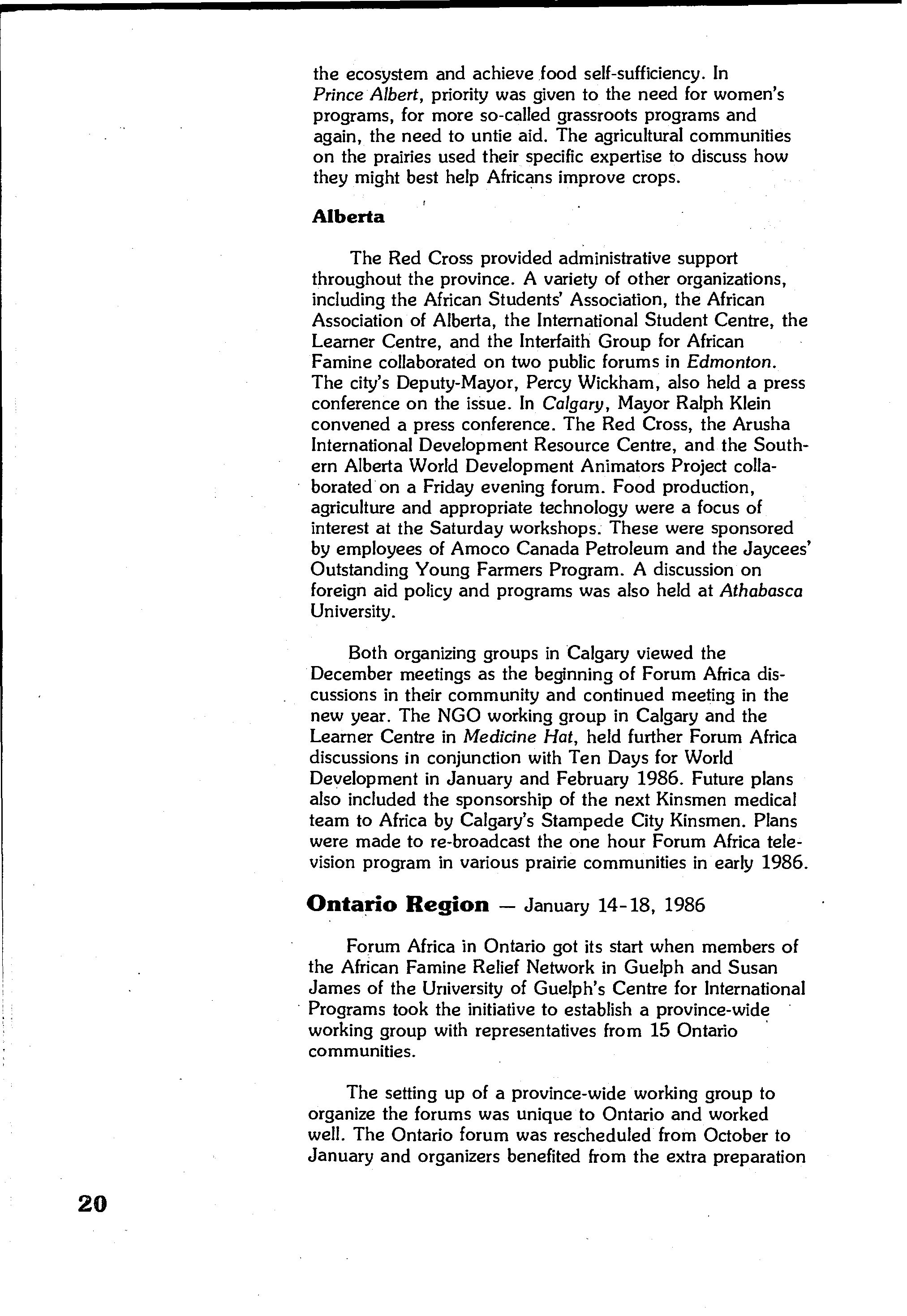 the ecosystem and achieve food self-sufficiency. In Prince Albert, priority was given to the need for women's programs, for more so-called grassroots programs and again, the need to untie aid. The agricultural communities on the prairies used their specific expertise to discuss how they might best help Africans improve crops.

Alberta

The Red Cross provided administrative support throughout the province. A variety of other organizations, including the African Students' Association, the African Association of Alberta, the International Student Centre, the Learner Centre, and the Interfaith Group for African Famine collaborated on two public forums in Edmonton. The city's Deputy-Mayor, Percy Wickham, also held a press conference on the issue. In Calgary, Mayor Ralph Klein convened a press conference. The Red Cross, the Arusha International Development Resource Centre, and the Southern Alberta World Development Animators Project collaborated on a Friday evening forum. Food production, agriculture and appropriate technology were a focus of interest at the Saturday workshops. These were sponsored by employees of Amoco Canada Petroleum and the Jaycees' Outstanding Young Farmers Program. A discussion on foreign aid policy and programs was also held at Athabasca University.

Both organizing groups in Calgary viewed the December meetings as the beginning of Forum Africa discussions in their community and continued meeting in the new year. The NGO working group in Calgary and the Learner Centre in Medicine Hat, held further Forum Africa discussions in conjunction with Ten Days for World Development in January and February 1986. Future plans also included the sponsorship of the next Kinsmen medical team to Africa by Calgary's Stampede City Kinsmen. Plans were made to re-broadcast the one hour Forum Africa television program in various prairie communities in early 1986.

Ontario Region — January 14-18, 1986

Forum Africa in Ontario got its start when members of the African Famine Relief Network in Guelph and Susan James of the University of Guelph's Centre for International Programs took the initiative to establish a province-wide working group with representatives from 15 Ontario communities.

The setting up of a province-wide working group to organize the forums was unique to Ontario and worked well. The Ontario forum was rescheduled from October to January and organizers benefited from the extra preparation

20